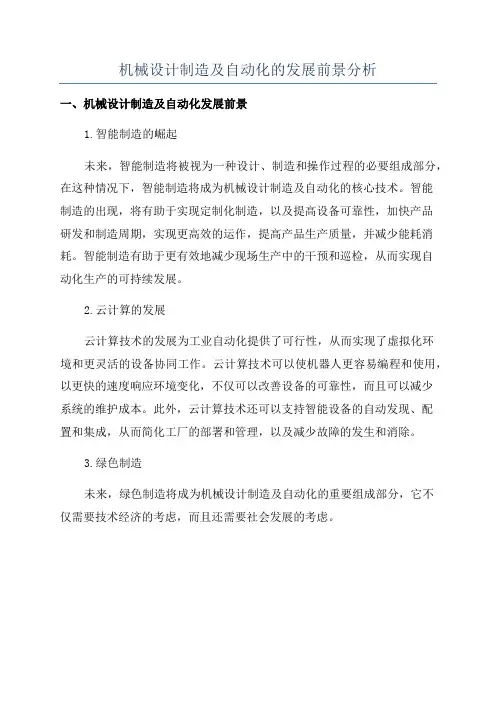 机械设计制造及自动化的发展前景分析

一、机械设计制造及自动化发展前景

1.智能制造的崛起

未来，智能制造将被视为一种设计、制造和操作过程的必要组成部分，在这种情况下，智能制造将成为机械设计制造及自动化的核心技术。智能制造的出现，将有助于实现定制化制造，以及提高设备可靠性，加快产品研发和制造周期，实现更高效的运作，提高产品生产质量，并减少能耗消耗。智能制造有助于更有效地减少现场生产中的干预和巡检，从而实现自动化生产的可持续发展。

2.云计算的发展

云计算技术的发展为工业自动化提供了可行性，从而实现了虚拟化环境和更灵活的设备协同工作。云计算技术可以使机器人更容易编程和使用，以更快的速度响应环境变化，不仅可以改善设备的可靠性，而且可以减少系统的维护成本。此外，云计算技术还可以支持智能设备的自动发现、配置和集成，从而简化工厂的部署和管理，以及减少故障的发生和消除。

3.绿色制造

未来，绿色制造将成为机械设计制造及自动化的重要组成部分，它不仅需要技术经济的考虑，而且还需要社会发展的考虑。